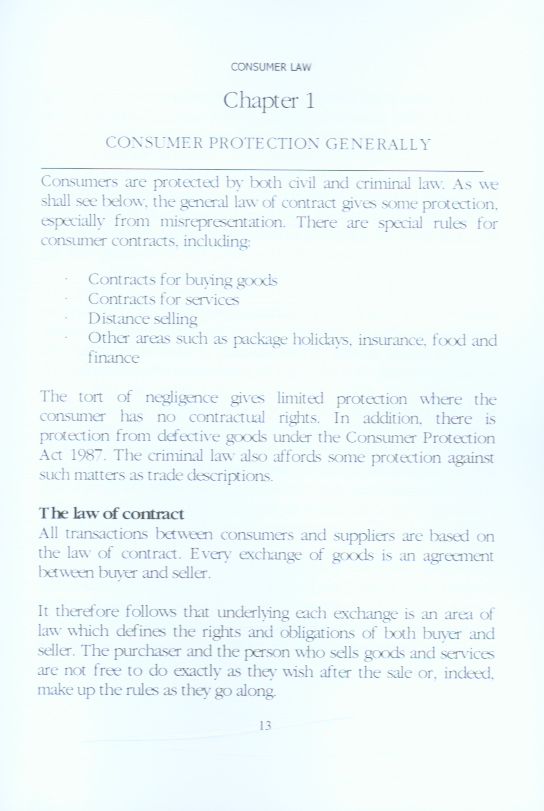 CONSUMER LAW

Chapter 1

CONSUMER PROTECTION GENERALLY

Consumers are protected by both civil and criminal law. As we shall see below, the general law of contract gives some protection, especially from misrepresentation. There are special rules for consumer contracts, including:

· Contracts for buying goods
· Contracts for services
· Distance selling
· Other areas such as package holidays, insurance, food and finance

The tort of negligence gives limited protection where the consumer has no contractual rights. In addition, there is protection from defective goods under the Consumer Protection Act 1987. The criminal law also affords some protection against such matters as trade descriptions.

The law of contract
All transactions between consumers and suppliers are based on the law of contract. Every exchange of goods is an agreement between buyer and seller.

It therefore follows that underlying each exchange is an area of law which defines the rights and obligations of both buyer and seller. The purchaser and the person who sells goods and services are not free to do exactly as they wish after the sale or, indeed, make up the rules as they go along.

13